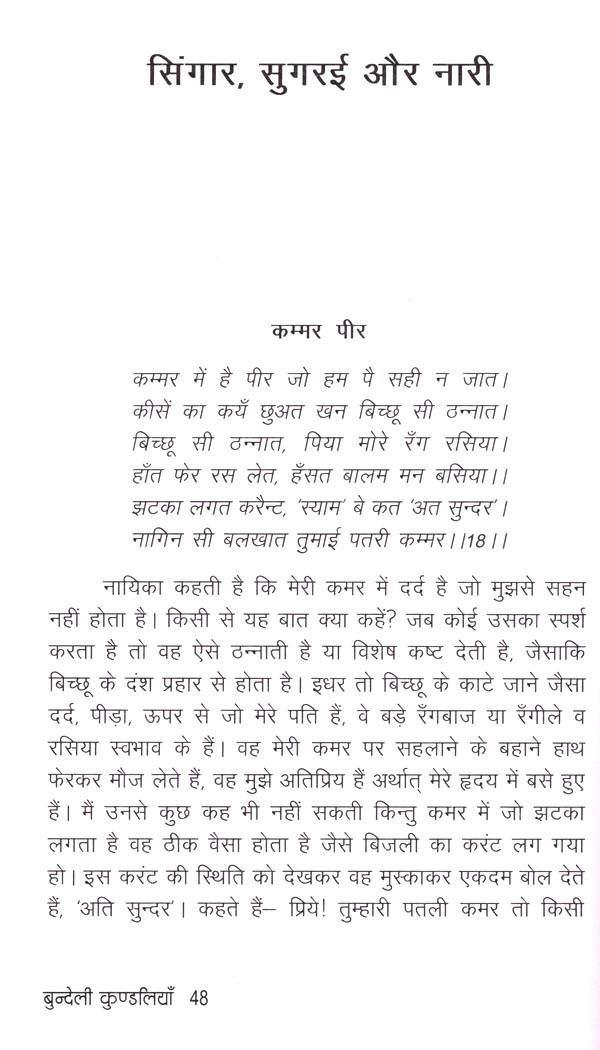 सिंगार, सुगरई और नारी

कम्मर पीर

कम्मर में है पीर जो हम पै सही न जात।
कीसें का कयँ छुअत खन बिच्छू सी ठन्नात।
बिच्छू सी ठन्नात, पिया मोरे रँग रसिया।
हाँत फेर रस लेत, हँसत बालम मन बसिया।।
झटका लगत करैन्ट, 'स्याम' बे कत 'अत सुन्दर'।
नागिन सी बलखात तुमाई पतरी कम्मर।।18।।

नायिका कहती है कि मेरी कमर में दर्द है जो मुझसे सहन नहीं होता है। किसी से यह बात क्या कहें? जब कोई उसका स्पर्श करता है तो वह ऐसे ठन्नाती है या विशेष कष्ट देती है, जैसाकि बिच्छू के दंश प्रहार से होता है। इधर तो बिच्छू के काटे जाने जैसा दर्द, पीड़ा, ऊपर से जो मेरे पति हैं, वे बड़े रँगबाज या रँगीले व रसिया स्वभाव के हैं। वह मेरी कमर पर सहलाने के बहाने हाथ फेरकर मौज लेते हैं, वह मुझे अतिप्रिय हैं अर्थात् मेरे हृदय में बसे हुए हैं। मैं उनसे कुछ कह भी नहीं सकती किन्तु कमर में जो झटका लगता है वह ठीक वैसा होता है जैसे बिजली का करंट लग गया हो। इस करंट की स्थिति को देखकर वह मुस्काकर एकदम बोल देते हैं, 'अति सुन्दर'। कहते हैं– प्रिये! तुम्हारी पतली कमर तो किसी

बुन्देली कुण्डलियाँ 48